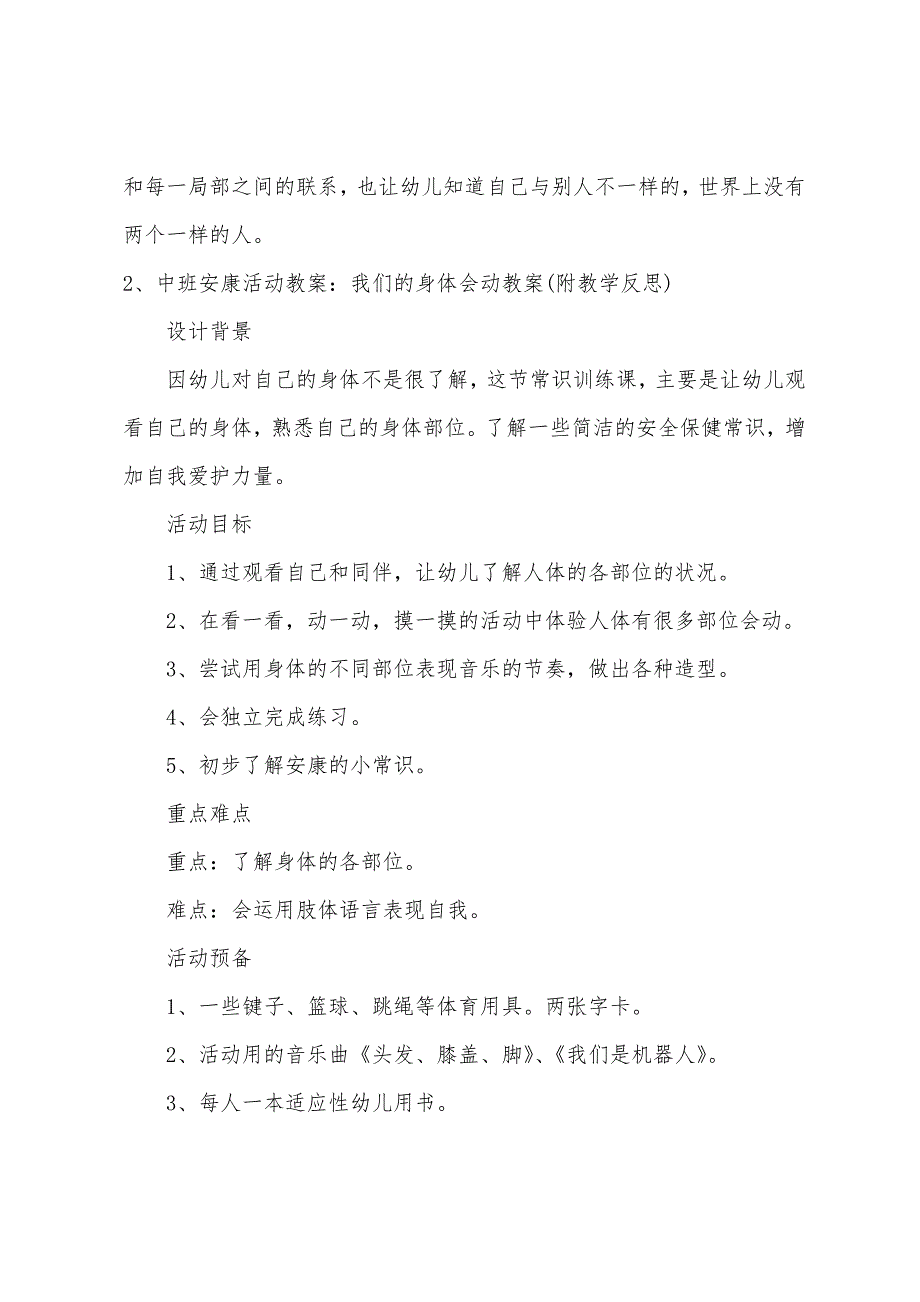 和每一局部之间的联系，也让幼儿知道自己与别人不一样的，世界上没有两个一样的人。

2、中班安康活动教案：我们的身体会动教案(附教学反思)

设计背景

因幼儿对自己的身体不是很了解，这节常识训练课，主要是让幼儿观看自己的身体，熟悉自己的身体部位。了解一些简洁的安全保健常识，增加自我爱护力量。

活动目标

1、通过观看自己和同伴，让幼儿了解人体的各部位的状况。

2、在看一看，动一动，摸一摸的活动中体验人体有很多部位会动。

3、尝试用身体的不同部位表现音乐的节奏，做出各种造型。

4、会独立完成练习。

5、初步了解安康的小常识。

重点难点

重点：了解身体的各部位。

难点：会运用肢体语言表现自我。

活动预备

1、一些毽子、篮球、跳绳等体育用具。两张字卡。

2、活动用的音乐曲《头发、膝盖、脚》、《我们是机器人》。

3、每人一本适应性幼儿用书。